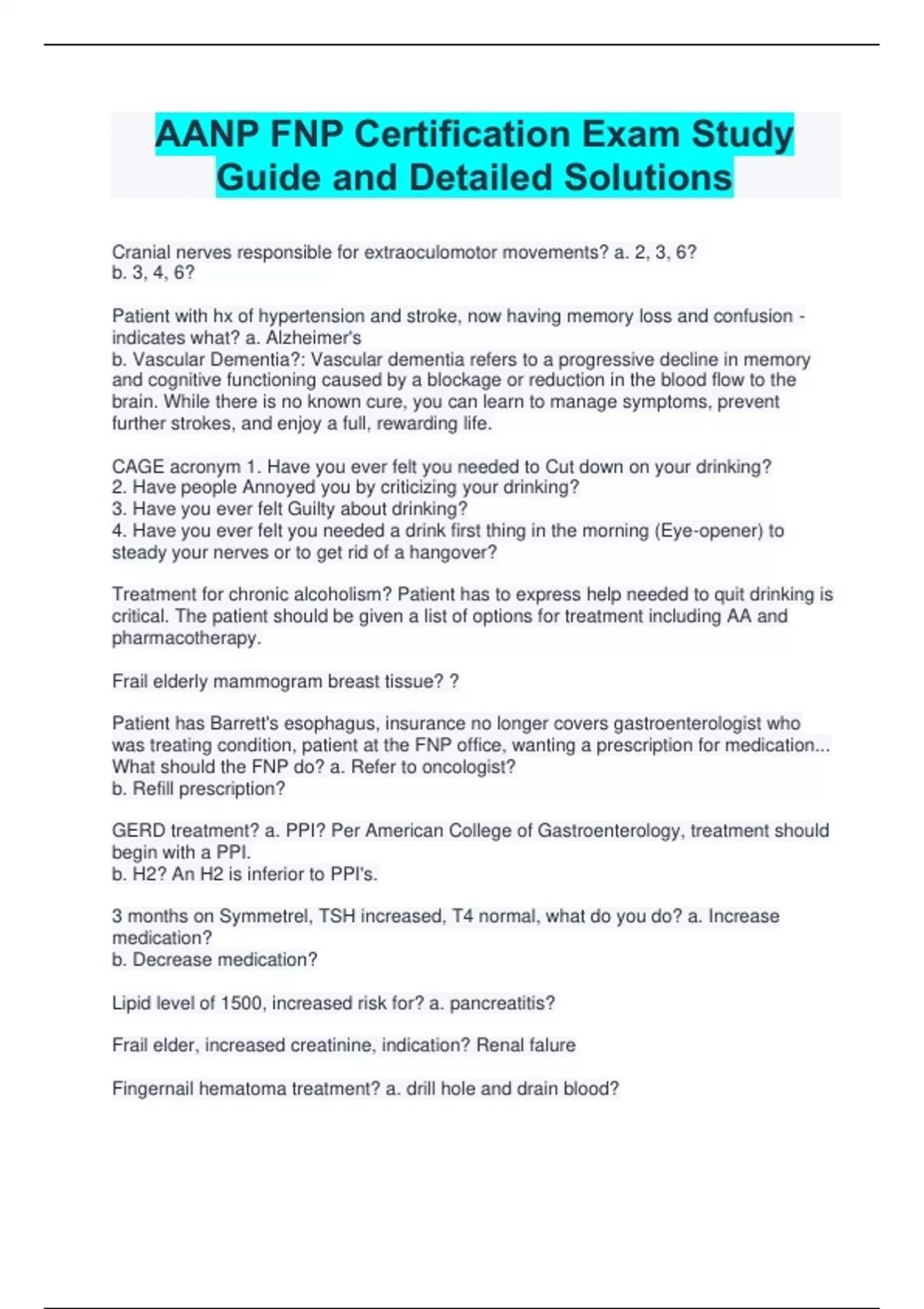 AANP FNP Certification Exam Study Guide and Detailed Solutions

Cranial nerves responsible for extraoculomotor movements? a. 2, 3, 6?
b. 3, 4, 6?

Patient with hx of hypertension and stroke, now having memory loss and confusion - indicates what? a. Alzheimer's
b. Vascular Dementia?: Vascular dementia refers to a progressive decline in memory and cognitive functioning caused by a blockage or reduction in the blood flow to the brain. While there is no known cure, you can learn to manage symptoms, prevent further strokes, and enjoy a full, rewarding life.

CAGE acronym 1. Have you ever felt you needed to Cut down on your drinking?
2. Have people Annoyed you by criticizing your drinking?
3. Have you ever felt Guilty about drinking?
4. Have you ever felt you needed a drink first thing in the morning (Eye-opener) to steady your nerves or to get rid of a hangover?

Treatment for chronic alcoholism? Patient has to express help needed to quit drinking is critical. The patient should be given a list of options for treatment including AA and pharmacotherapy.

Frail elderly mammogram breast tissue? ?

Patient has Barrett's esophagus, insurance no longer covers gastroenterologist who was treating condition, patient at the FNP office, wanting a prescription for medication... What should the FNP do? a. Refer to oncologist?
b. Refill prescription?

GERD treatment? a. PPI? Per American College of Gastroenterology, treatment should begin with a PPI.
b. H2? An H2 is inferior to PPI's.

3 months on Symmetrel, TSH increased, T4 normal, what do you do? a. Increase medication?
b. Decrease medication?

Lipid level of 1500, increased risk for? a. pancreatitis?

Frail elder, increased creatinine, indication? Renal falure

Fingernail hematoma treatment? a. drill hole and drain blood?